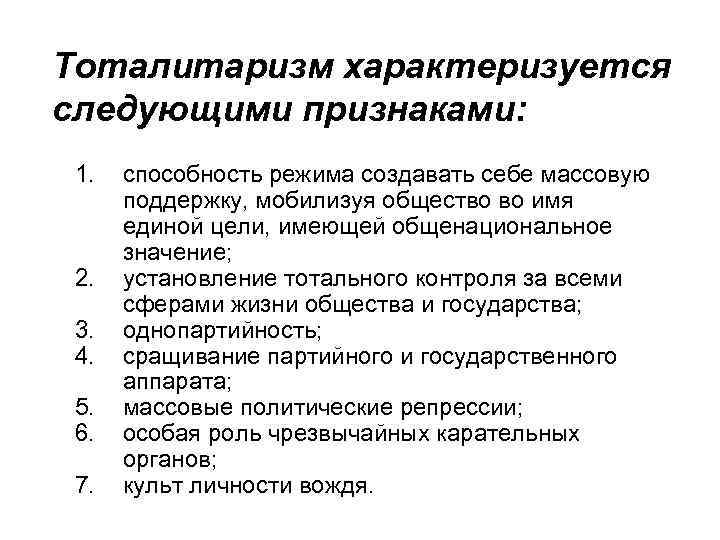 Тоталитаризм характеризуется следующими признаками:

1. способность режима создавать себе массовую поддержку, мобилизуя общество во имя единой цели, имеющей общенациональное значение;
2. установление тотального контроля за всеми сферами жизни общества и государства;
3. однопартийность;
4. сращивание партийного и государственного аппарата;
5. массовые политические репрессии;
6. особая роль чрезвычайных карательных органов;
7. культ личности вождя.